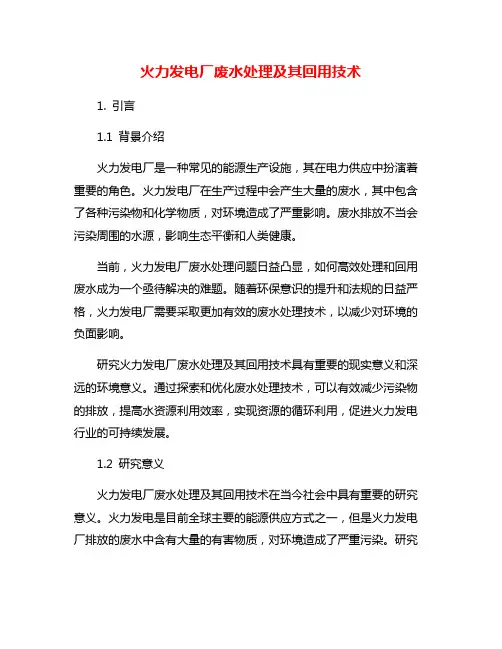 火力发电厂废水处理及其回用技术

1. 引言

1.1 背景介绍

火力发电厂是一种常见的能源生产设施，其在电力供应中扮演着重要的角色。火力发电厂在生产过程中会产生大量的废水，其中包含了各种污染物和化学物质，对环境造成了严重影响。废水排放不当会污染周围的水源，影响生态平衡和人类健康。

当前，火力发电厂废水处理问题日益凸显，如何高效处理和回用废水成为一个亟待解决的难题。随着环保意识的提升和法规的日益严格，火力发电厂需要采取更加有效的废水处理技术，以减少对环境的负面影响。

研究火力发电厂废水处理及其回用技术具有重要的现实意义和深远的环境意义。通过探索和优化废水处理技术，可以有效减少污染物的排放，提高水资源利用效率，实现资源的循环利用，促进火力发电行业的可持续发展。

1.2 研究意义

火力发电厂废水处理及其回用技术在当今社会中具有重要的研究意义。火力发电是目前全球主要的能源供应方式之一，但是火力发电厂排放的废水中含有大量的有害物质，对环境造成了严重污染。研究